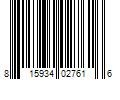 8 15934 02761 6